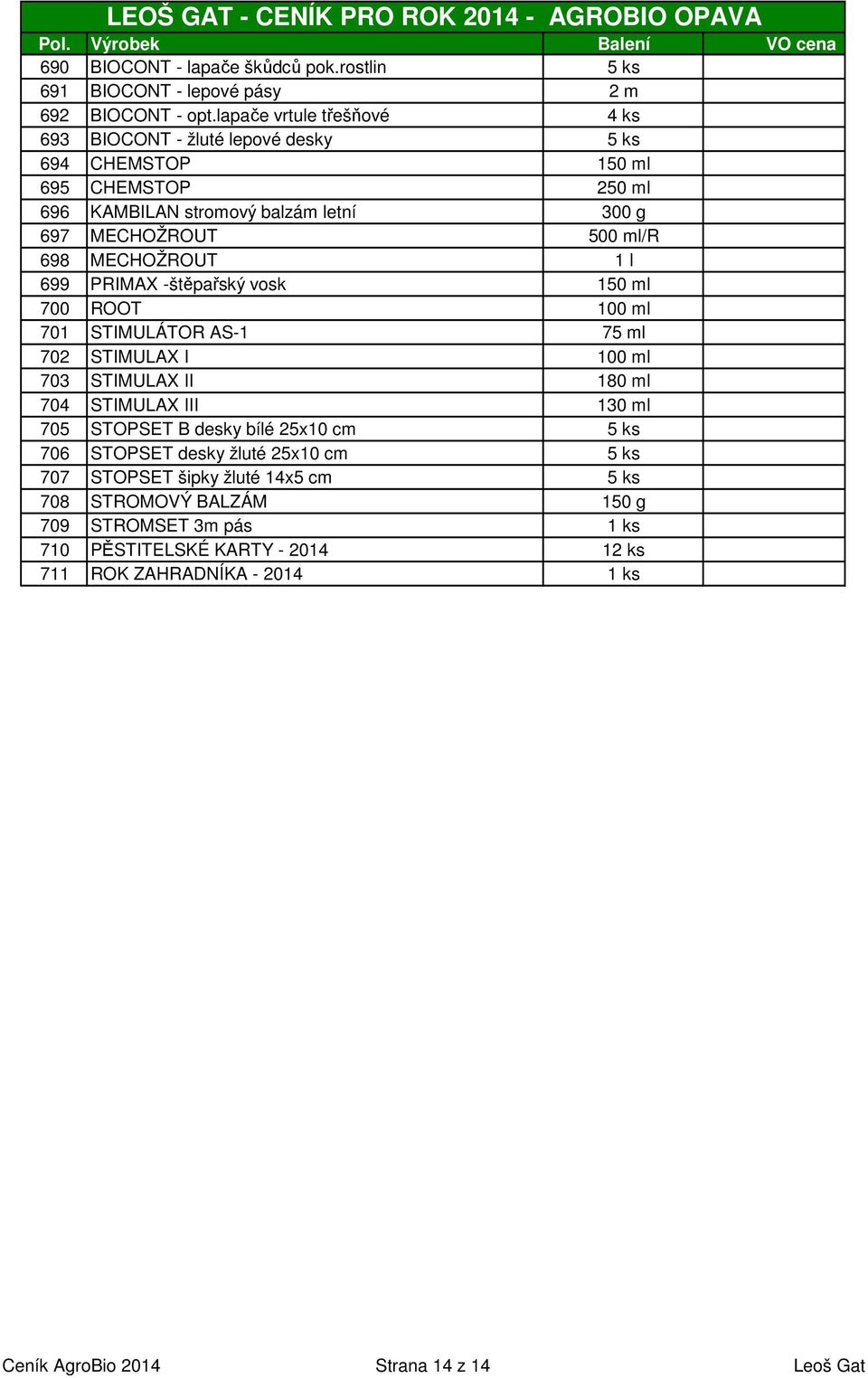 LEOŠ GAT - CENÍK PRO ROK 2014 - AGROBIO OPAVA

| Pol. | Výrobek | Balení | VO cena |
|---|---|---|---|
| 690 | BIOCONT - lapače škůdců pok.rostlin | 5 ks | |
| 691 | BIOCONT - lepové pásy | 2 m | |
| 692 | BIOCONT - opt.lapače vrtule třešňové | 4 ks | |
| 693 | BIOCONT - žluté lepové desky | 5 ks | |
| 694 | CHEMSTOP | 150 ml | |
| 695 | CHEMSTOP | 250 ml | |
| 696 | KAMBILAN stromový balzám letní | 300 g | |
| 697 | MECHOŽROUT | 500 ml/R | |
| 698 | MECHOŽROUT | 1 l | |
| 699 | PRIMAX -štěpařský vosk | 150 ml | |
| 700 | ROOT | 100 ml | |
| 701 | STIMULÁTOR AS-1 | 75 ml | |
| 702 | STIMULAX I | 100 ml | |
| 703 | STIMULAX II | 180 ml | |
| 704 | STIMULAX III | 130 ml | |
| 705 | STOPSET B desky bílé 25x10 cm | 5 ks | |
| 706 | STOPSET desky žluté 25x10 cm | 5 ks | |
| 707 | STOPSET šipky žluté 14x5 cm | 5 ks | |
| 708 | STROMOVÝ BALZÁM | 150 g | |
| 709 | STROMSET 3m pás | 1 ks | |
| 710 | PĚSTITELSKÉ KARTY - 2014 | 12 ks | |
| 711 | ROK ZAHRADNÍKA - 2014 | 1 ks | |

Ceník AgroBio 2014 Strana 14 z 14 Leoš Gat